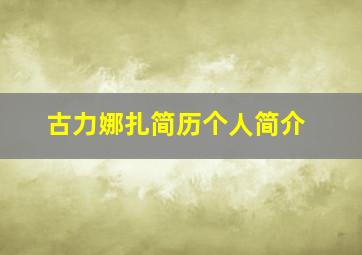 古力娜扎简历个人简介